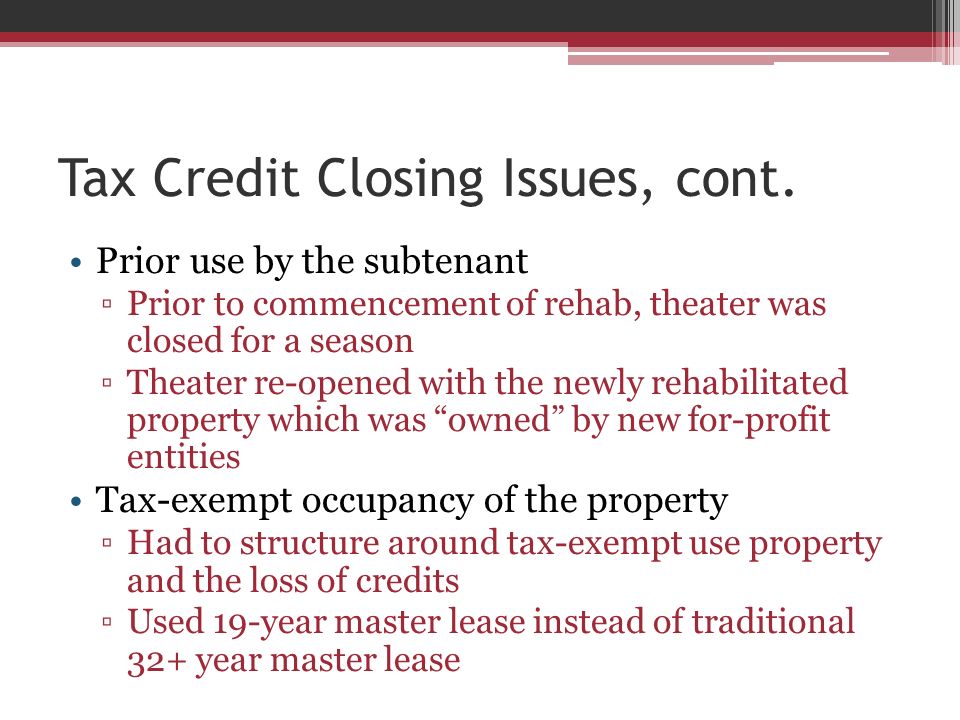 Tax Credit Closing Issues, cont.

• Prior use by the subtenant
 ▫ Prior to commencement of rehab, theater was closed for a season
 ▫ Theater re-opened with the newly rehabilitated property which was “owned” by new for-profit entities
• Tax-exempt occupancy of the property
 ▫ Had to structure around tax-exempt use property and the loss of credits
 ▫ Used 19-year master lease instead of traditional 32+ year master lease